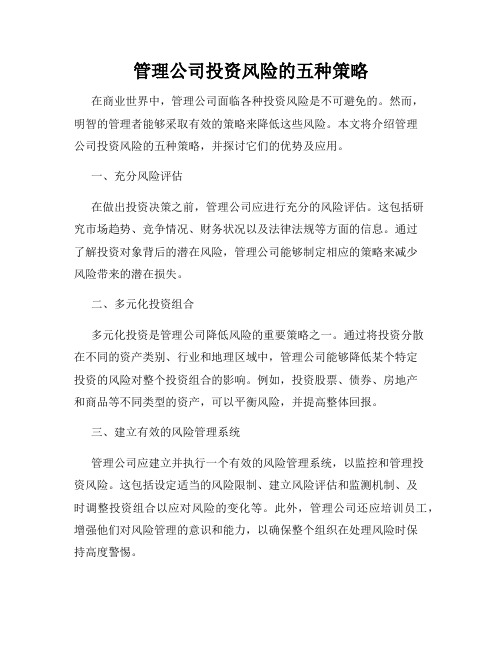 管理公司投资风险的五种策略

在商业世界中，管理公司面临各种投资风险是不可避免的。然而，明智的管理者能够采取有效的策略来降低这些风险。本文将介绍管理公司投资风险的五种策略，并探讨它们的优势及应用。

一、充分风险评估

在做出投资决策之前，管理公司应进行充分的风险评估。这包括研究市场趋势、竞争情况、财务状况以及法律法规等方面的信息。通过了解投资对象背后的潜在风险，管理公司能够制定相应的策略来减少风险带来的潜在损失。

二、多元化投资组合

多元化投资是管理公司降低风险的重要策略之一。通过将投资分散在不同的资产类别、行业和地理区域中，管理公司能够降低某个特定投资的风险对整个投资组合的影响。例如，投资股票、债券、房地产和商品等不同类型的资产，可以平衡风险，并提高整体回报。

三、建立有效的风险管理系统

管理公司应建立并执行一个有效的风险管理系统，以监控和管理投资风险。这包括设定适当的风险限制、建立风险评估和监测机制、及时调整投资组合以应对风险的变化等。此外，管理公司还应培训员工，增强他们对风险管理的意识和能力，以确保整个组织在处理风险时保持高度警惕。